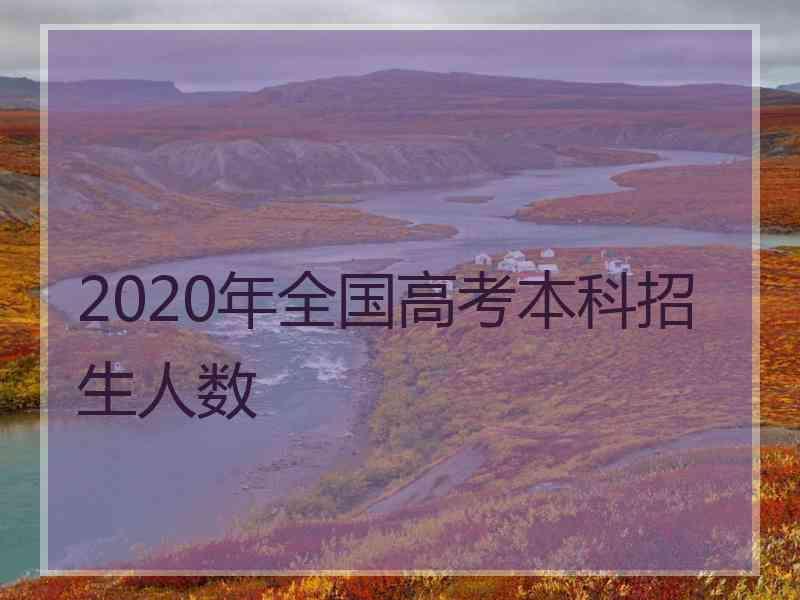 2020年全国高考本科招生人数